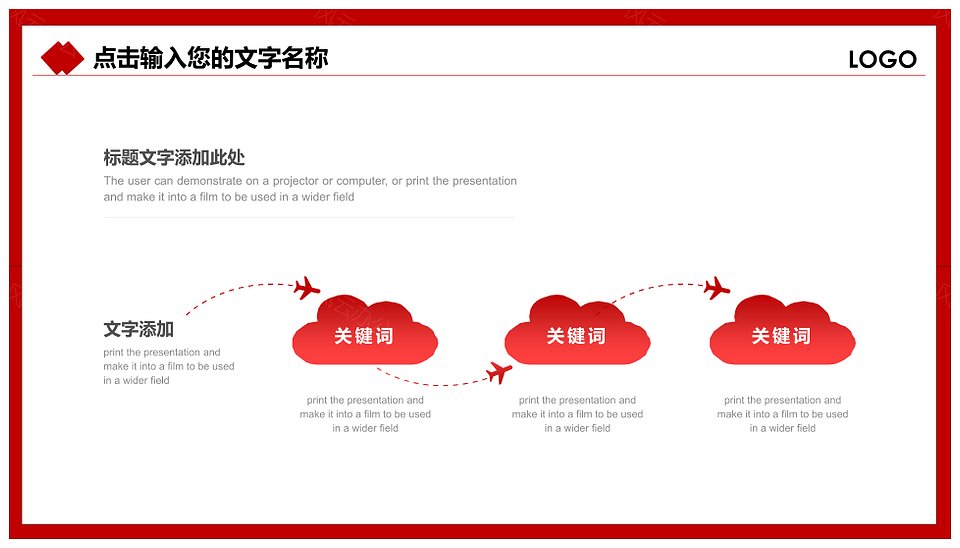 点击输入您的文字名称

LOGO

标题文字添加此处

The user can demonstrate on a projector or computer, or print the presentation and make it into a film to be used in a wider field

文字添加

print the presentation and make it into a film to be used in a wider field

关键词

print the presentation and make it into a film to be used in a wider field

关键词

print the presentation and make it into a film to be used in a wider field

关键词

print the presentation and make it into a film to be used in a wider field